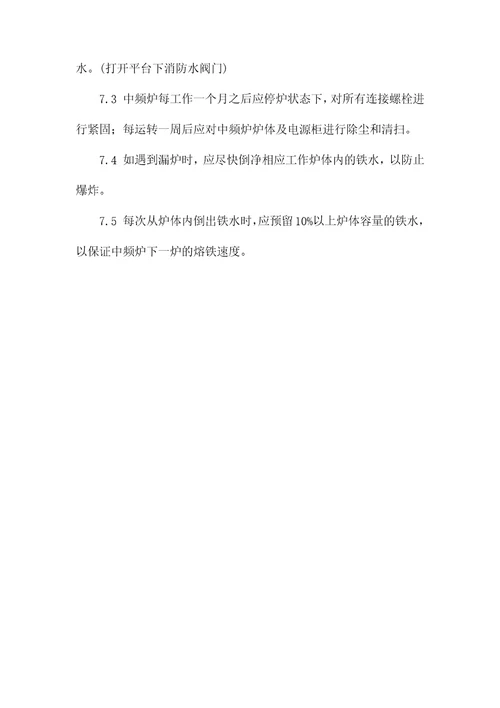 水。(打开平台下消防水阀门)

7.3 中频炉每工作一个月之后应停炉状态下，对所有连接螺栓进行紧固；每运转一周后应对中频炉炉体及电源柜进行除尘和清扫。

7.4 如遇到漏炉时，应尽快倒净相应工作炉体内的铁水，以防止爆炸。

7.5 每次从炉体内倒出铁水时，应预留10%以上炉体容量的铁水，以保证中频炉下一炉的熔铁速度。